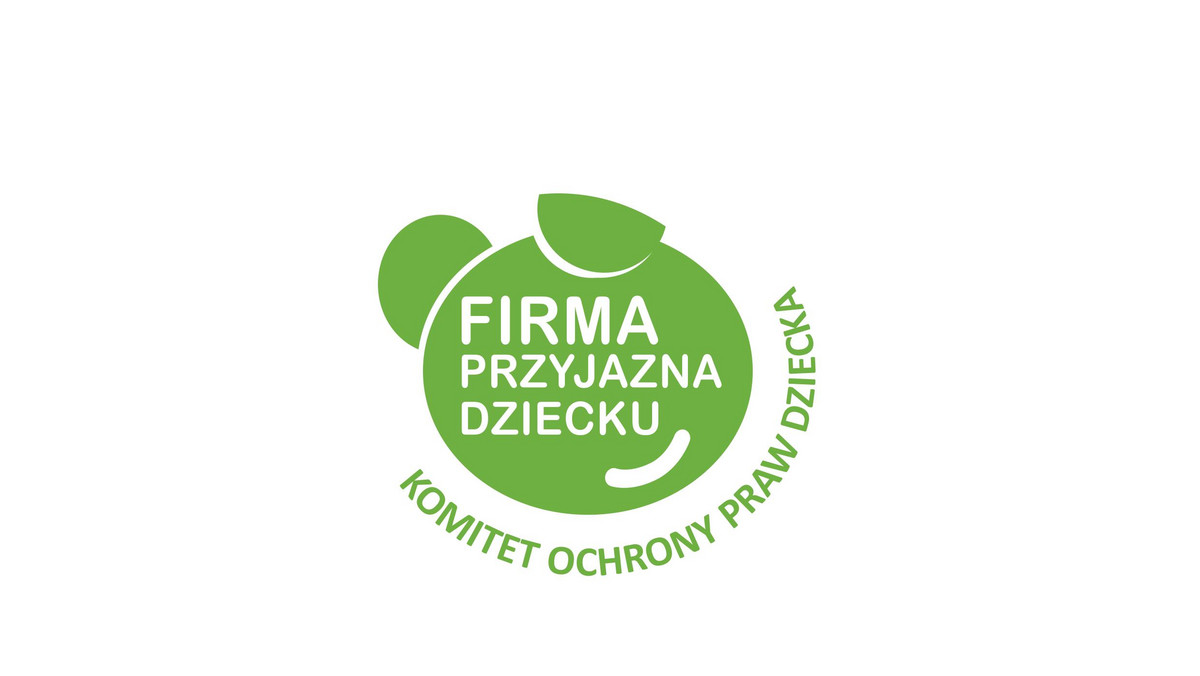 FIRMA
PRZYJAZNA
DZIECKU

KOMITET OCHRONY PRAW DZIECKA